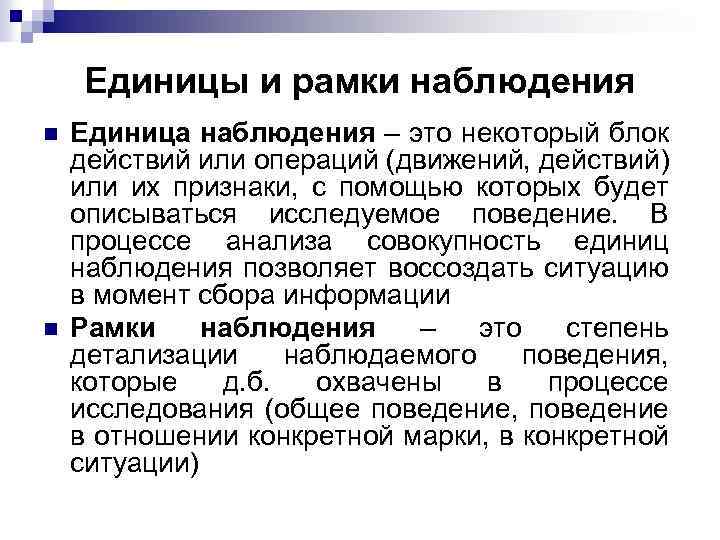 Единицы и рамки наблюдения

Единица наблюдения – это некоторый блок действий или операций (движений, действий) или их признаки, с помощью которых будет описываться исследуемое поведение. В процессе анализа совокупность единиц наблюдения позволяет воссоздать ситуацию в момент сбора информации

Рамки наблюдения – это степень детализации наблюдаемого поведения, которые д.б. охвачены в процессе исследования (общее поведение, поведение в отношении конкретной марки, в конкретной ситуации)